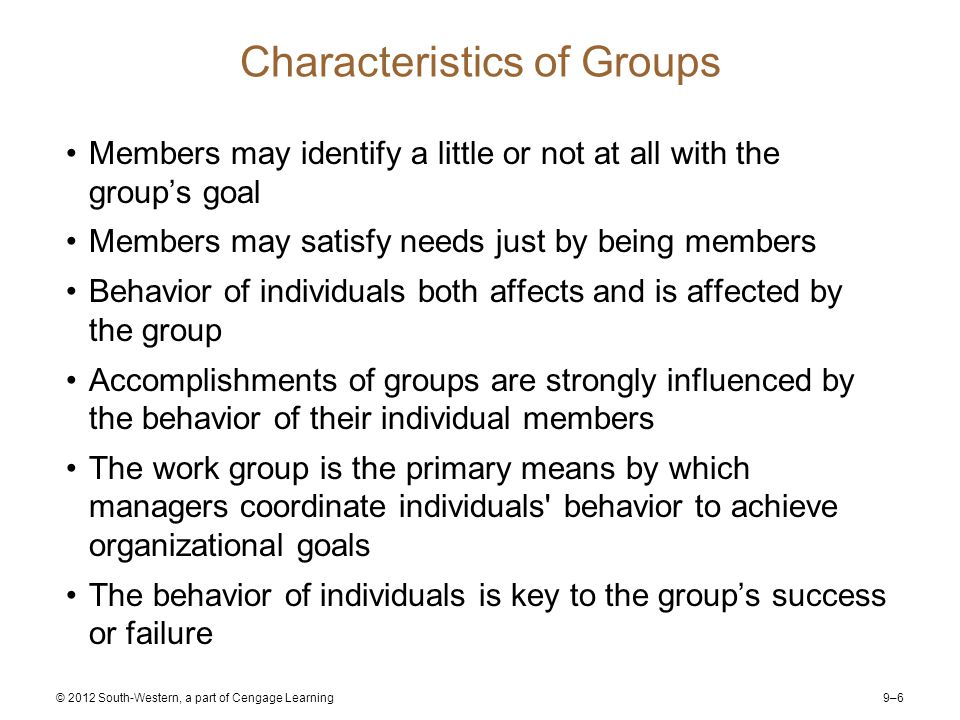 Characteristics of Groups

• Members may identify a little or not at all with the group’s goal

• Members may satisfy needs just by being members

• Behavior of individuals both affects and is affected by the group

• Accomplishments of groups are strongly influenced by the behavior of their individual members

• The work group is the primary means by which managers coordinate individuals' behavior to achieve organizational goals

• The behavior of individuals is key to the group’s success or failure

© 2012 South-Western, a part of Cengage Learning

9–6